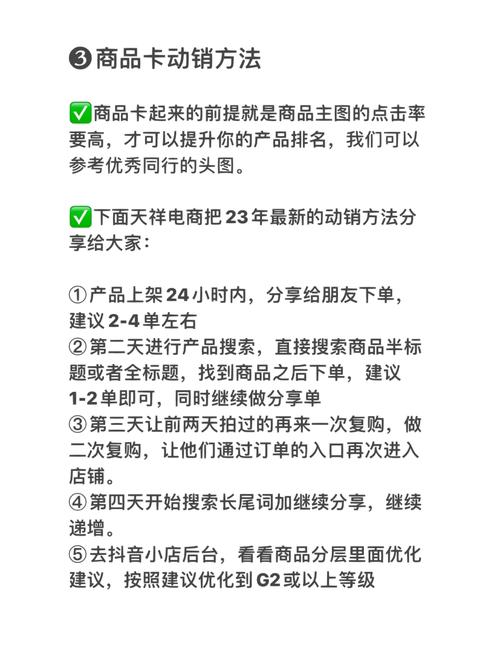 ❸商品卡动销方法

✅商品卡起来的前提就是商品主图的点击率要高，才可以提升你的产品排名，我们可以参考优秀同行的头图。

✅下面天祥电商把23年最新的动销方法分享给大家：

①产品上架24小时内，分享给朋友下单，建议2-4单左右
②第二天进行产品搜索，直接搜索商品半标题或者全标题，找到商品之后下单，建议1-2单即可，同时继续做分享单
③第三天让前两天拍过的再来一次复购，做二次复购，让他们通过订单的入口再次进入店铺。
④第四天开始搜索长尾词加继续分享，继续递增。
⑤去抖音小店后台，看看商品分层里面优化建议，按照建议优化到G2或以上等级